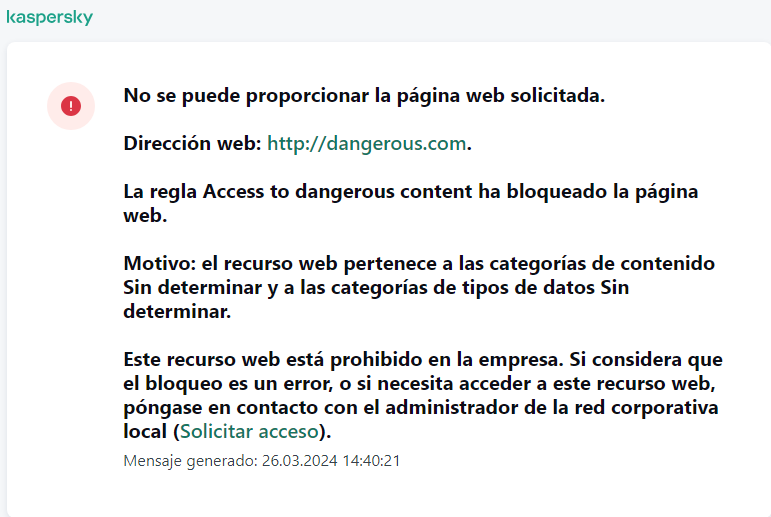 kaspersky

No se puede proporcionar la página web solicitada.

Dirección web: http://dangerous.com.

La regla Access to dangerous content ha bloqueado la página web.

Motivo: el recurso web pertenece a las categorías de contenido Sin determinar y a las categorías de tipos de datos Sin determinar.

Este recurso web está prohibido en la empresa. Si considera que el bloqueo es un error, o si necesita acceder a este recurso web, póngase en contacto con el administrador de la red corporativa local (Solicitar acceso).

Mensaje generado: 26.03.2024 14:40:21